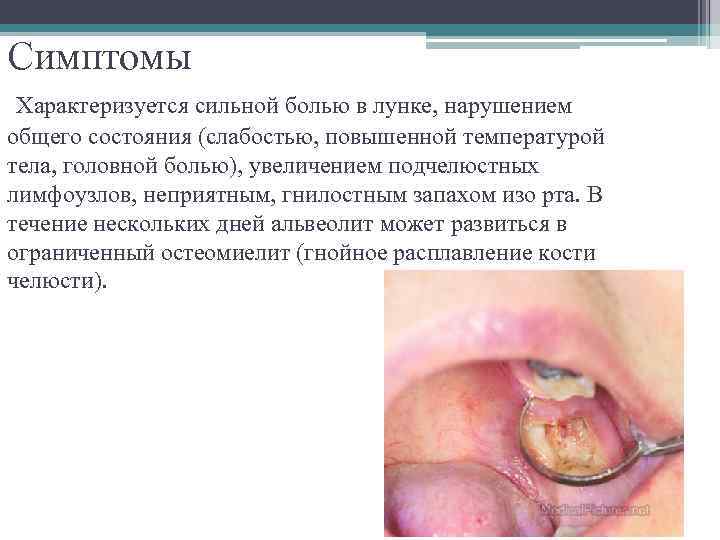 Симптомы

Характеризуется сильной болью в лунке, нарушением общего состояния (слабостью, повышенной температурой тела, головной болью), увеличением подчелюстных лимфоузлов, неприятным, гнилостным запахом изо рта. В течение нескольких дней альвеолит может развиться в ограниченный остеомиелит (гнойное расплавление кости челюсти).